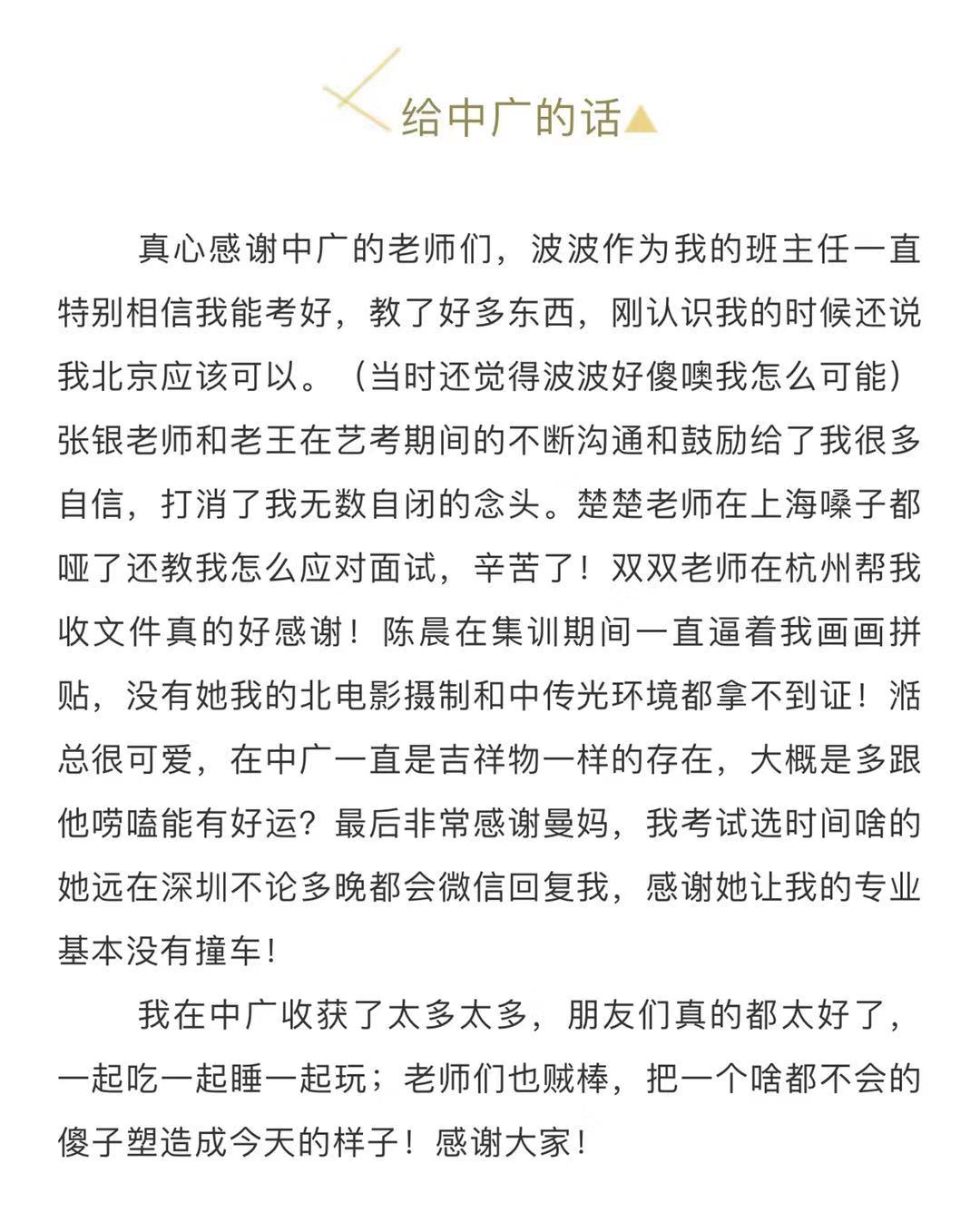 给中广的话

真心感谢中广的老师们，波波作为我的班主任一直特别相信我能考好，教了好多东西，刚认识我的时候还说我北京应该可以。（当时还觉得波波好傻噢我怎么可能）张银老师和老王在艺考期间的不断沟通和鼓励给了我很多自信，打消了我无数自闭的念头。楚楚老师在上海嗓子都哑了还教我怎么应对面试，辛苦了！双双老师在杭州帮我收文件真的好感谢！陈晨在集训期间一直逼着我画画拼贴，没有她我的北电影摄制和中传光环境都拿不到证！湉总很可爱，在中广一直是吉祥物一样的存在，大概是多跟他唠嗑能有好运？最后非常感谢曼妈，我考试选时间啥的她远在深圳不论多晚都会微信回复我，感谢她让我的专业基本没有撞车！

我在中广收获了太多太多，朋友们真的都太好了，一起吃一起睡一起玩；老师们也贼棒，把一个啥都不会的傻子塑造成今天的样子！感谢大家！